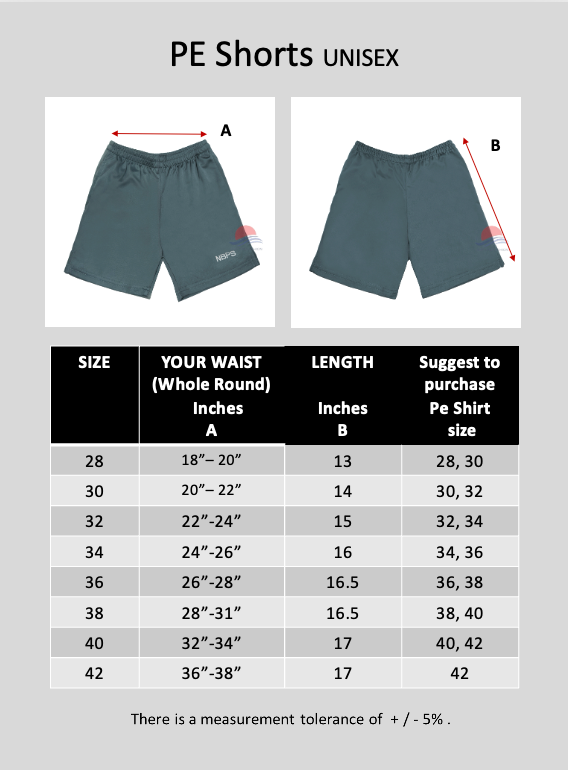 PE Shorts UNISEX

A

NBPS

B

| SIZE | YOUR WAIST (Whole Round) Inches A | LENGTH Inches B | Suggest to purchase Pe Shirt size |
|---|---|---|---|
| 28 | 18”– 20” | 13 | 28, 30 |
| 30 | 20”– 22” | 14 | 30, 32 |
| 32 | 22”-24” | 15 | 32, 34 |
| 34 | 24”-26” | 16 | 34, 36 |
| 36 | 26”-28” | 16.5 | 36, 38 |
| 38 | 28”-31” | 16.5 | 38, 40 |
| 40 | 32”-34” | 17 | 40, 42 |
| 42 | 36”-38” | 17 | 42 |

There is a measurement tolerance of + / - 5% .